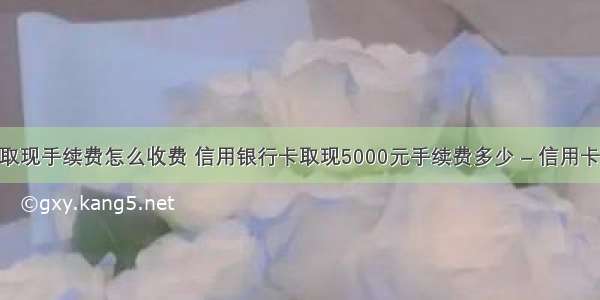 取现手续费怎么收费 信用银行卡取现5000元手续费多少 – 信用卡

©gxy.kang5.net